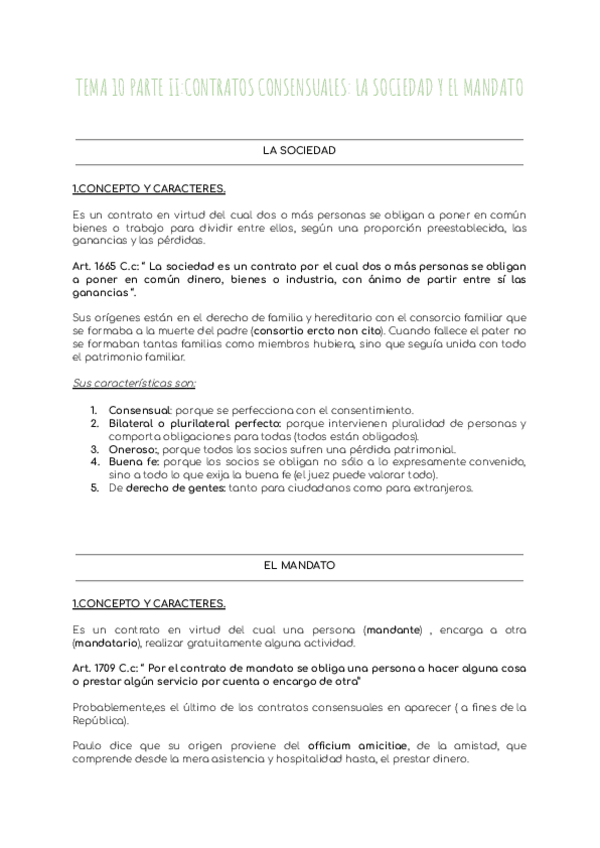 TEMA 10 PARTE II:CONTRATOS CONSENSUALES: LA SOCIEDAD Y EL MANDATO

LA SOCIEDAD

1.CONCEPTO Y CARACTERES.

Es un contrato en virtud del cual dos o más personas se obligan a poner en común bienes o trabajo para dividir entre ellos, según una proporción preestablecida, las ganancias y las pérdidas.

Art. 1665 C.c: " La sociedad es un contrato por el cual dos o más personas se obligan a poner en común dinero, bienes o industria, con ánimo de partir entre sí las ganancias".

Sus orígenes están en el derecho de familia y hereditario con el consorcio familiar que se formaba a la muerte del padre (consortio ercto non cito). Cuando fallece el pater no se formaban tantas familias como miembros hubiera, sino que seguía unida con todo el patrimonio familiar.

Sus características son:

1. Consensual: porque se perfecciona con el consentimiento.
2. Bilateral o plurilateral perfecto: porque intervienen pluralidad de personas y comporta obligaciones para todas (todos están obligados).
3. Oneroso:, porque todos los socios sufren una pérdida patrimonial.
4. Buena fe: porque los socios se obligan no sólo a lo expresamente convenido, sino a todo lo que exija la buena fe (el juez puede valorar todo).
5. De derecho de gentes: tanto para ciudadanos como para extranjeros.

EL MANDATO

1.CONCEPTO Y CARACTERES.

Es un contrato en virtud del cual una persona (mandante) , encarga a otra (mandatario), realizar gratuitamente alguna actividad.

Art. 1709 C.c: " Por el contrato de mandato se obliga una persona a hacer alguna cosa o prestar algún servicio por cuenta o encargo de otra"

Probablemente,es el último de los contratos consensuales en aparecer ( a fines de la República).

Paulo dice que su origen proviene del officium amicitiae, de la amistad, que comprende desde la mera asistencia y hospitalidad hasta, el prestar dinero.